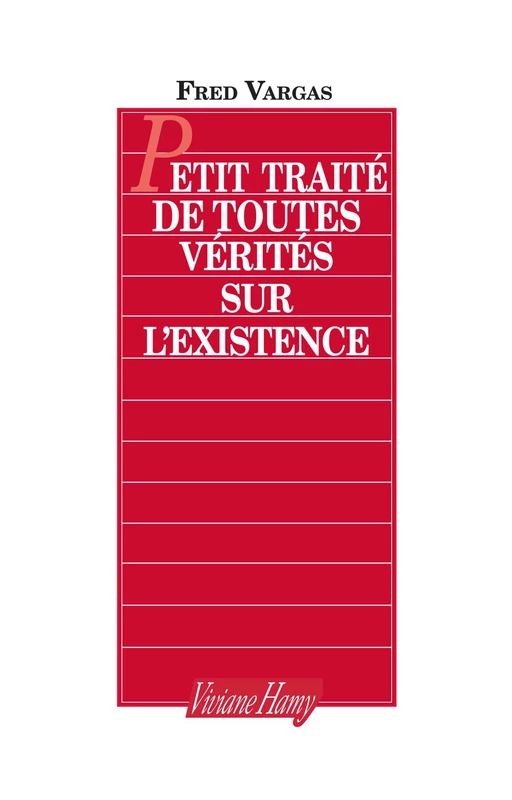 FRED VARGAS

PETIT TRAITÉ DE TOUTES VÉRITÉS SUR L'EXISTENCE

Viviane Hamy